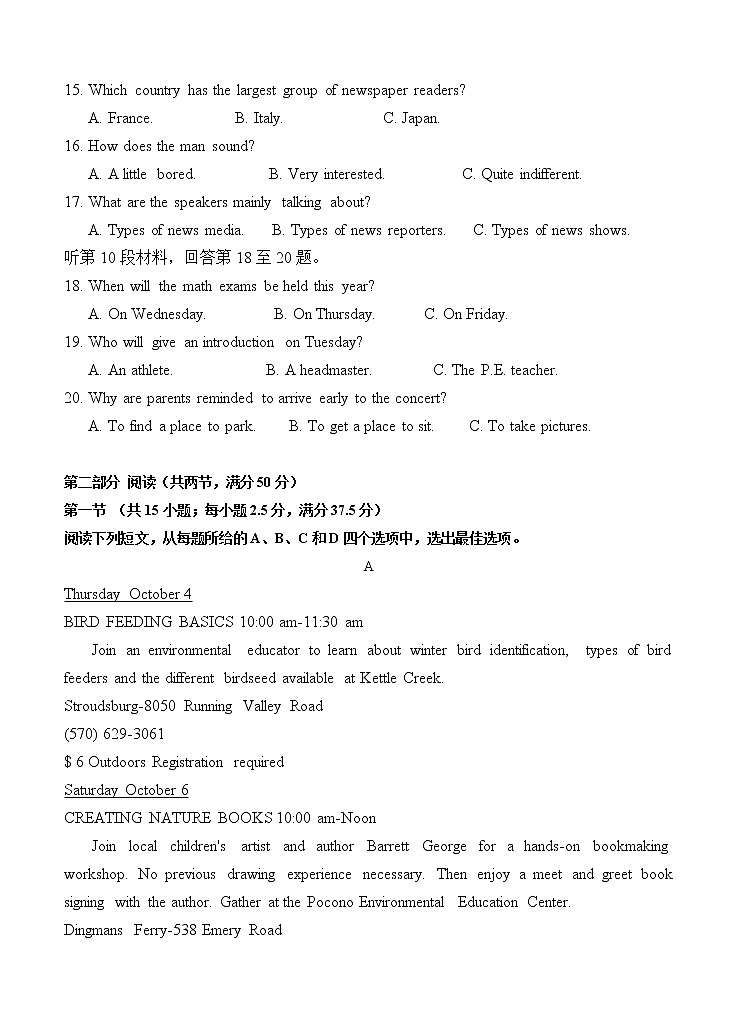 15. Which country has the largest group of newspaper readers?

A. France. B. Italy. C. Japan.

16. How does the man sound?

A. A little bored. B. Very interested. C. Quite indifferent.

17. What are the speakers mainly talking about?

A. Types of news media. B. Types of news reporters. C. Types of news shows.

听第 10 段材料，回答第 18 至 20 题。

18. When will the math exams be held this year?

A. On Wednesday. B. On Thursday. C. On Friday.

19. Who will give an introduction on Tuesday?

A. An athlete. B. A headmaster. C. The P.E. teacher.

20. Why are parents reminded to arrive early to the concert?

A. To find a place to park. B. To get a place to sit. C. To take pictures.

第二部分 阅读（共两节，满分 50 分）

第一节 （共 15 小题；每小题 2.5 分，满分 37.5 分）

阅读下列短文，从每题所给的 A、B、C 和 D 四个选项中，选出最佳选项。

A

Thursday October 4

BIRD FEEDING BASICS 10:00 am-11:30 am

Join an environmental educator to learn about winter bird identification, types of bird feeders and the different birdseed available at Kettle Creek.

Stroudsburg-8050 Running Valley Road

(570) 629-3061

$ 6 Outdoors Registration required

Saturday October 6

CREATING NATURE BOOKS 10:00 am-Noon

Join local children's artist and author Barrett George for a hands-on bookmaking workshop. No previous drawing experience necessary. Then enjoy a meet and greet book signing with the author. Gather at the Pocono Environmental Education Center.

Dingmans Ferry-538 Emery Road